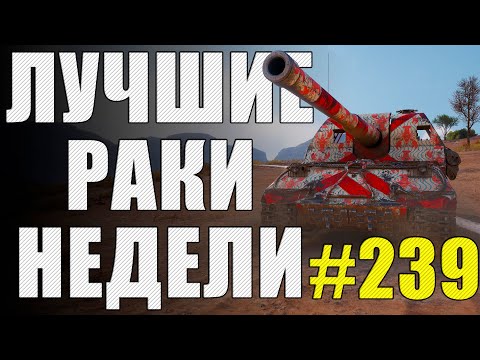 ЛУЧШИЕ
РАКИ
НЕДЕЛИ #239